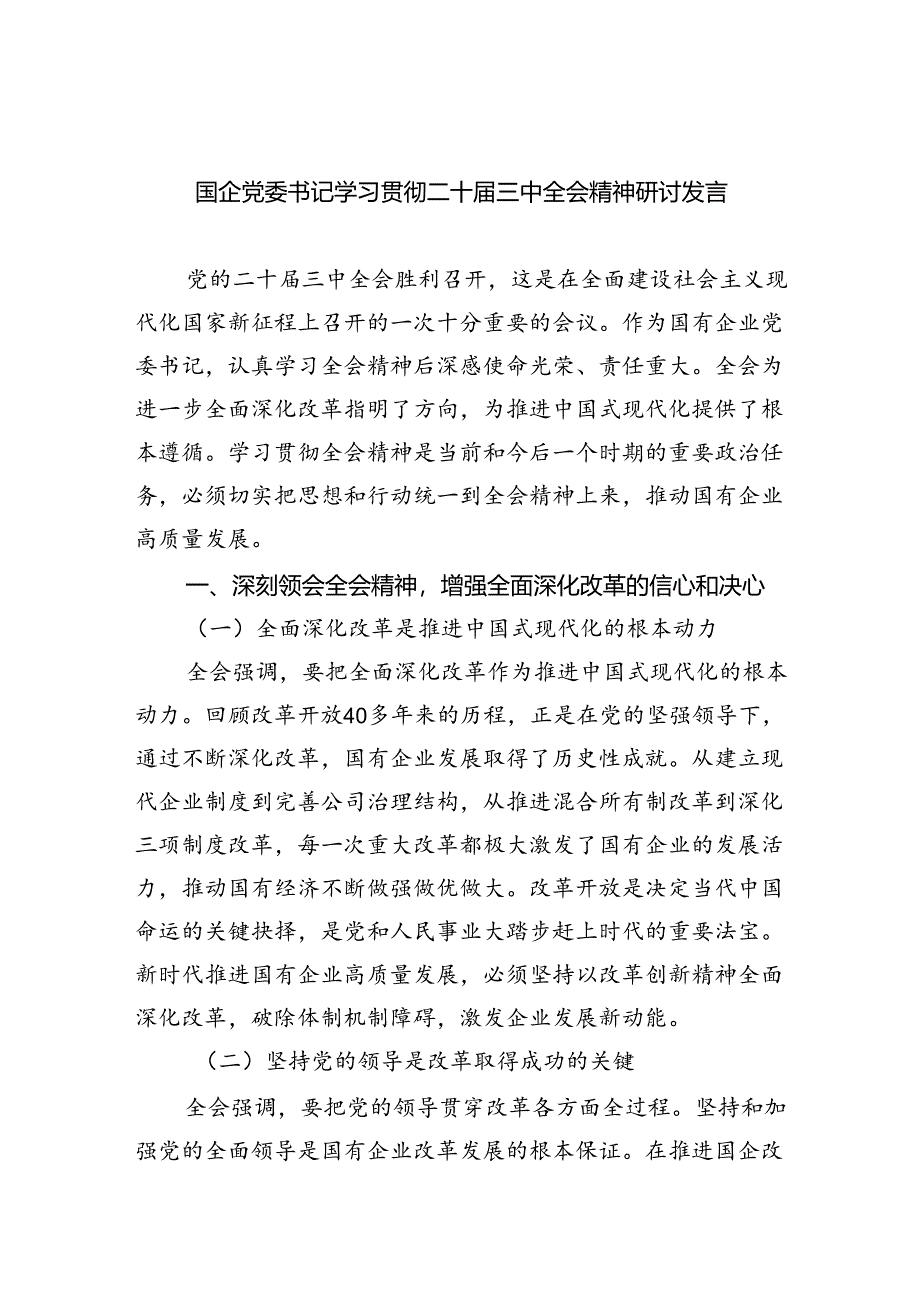 国企党委书记学习贯彻二十届三中全会精神研讨发言

党的二十届三中全会胜利召开，这是在全面建设社会主义现代化国家新征程上召开的一次十分重要的会议。作为国有企业党委书记，认真学习全会精神后深感使命光荣、责任重大。全会为进一步全面深化改革指明了方向，为推进中国式现代化提供了根本遵循。学习贯彻全会精神是当前和今后一个时期的重要政治任务，必须切实把思想和行动统一到全会精神上来，推动国有企业高质量发展。

一、深刻领会全会精神，增强全面深化改革的信心和决心

（一）全面深化改革是推进中国式现代化的根本动力

全会强调，要把全面深化改革作为推进中国式现代化的根本动力。回顾改革开放40多年来的历程，正是在党的坚强领导下，通过不断深化改革，国有企业发展取得了历史性成就。从建立现代企业制度到完善公司治理结构，从推进混合所有制改革到深化三项制度改革，每一次重大改革都极大激发了国有企业的发展活力，推动国有经济不断做强做优做大。改革开放是决定当代中国命运的关键抉择，是党和人民事业大踏步赶上时代的重要法宝。新时代推进国有企业高质量发展，必须坚持以改革创新精神全面深化改革，破除体制机制障碍，激发企业发展新动能。

（二）坚持党的领导是改革取得成功的关键

全会强调，要把党的领导贯穿改革各方面全过程。坚持和加强党的全面领导是国有企业改革发展的根本保证。在推进国企改